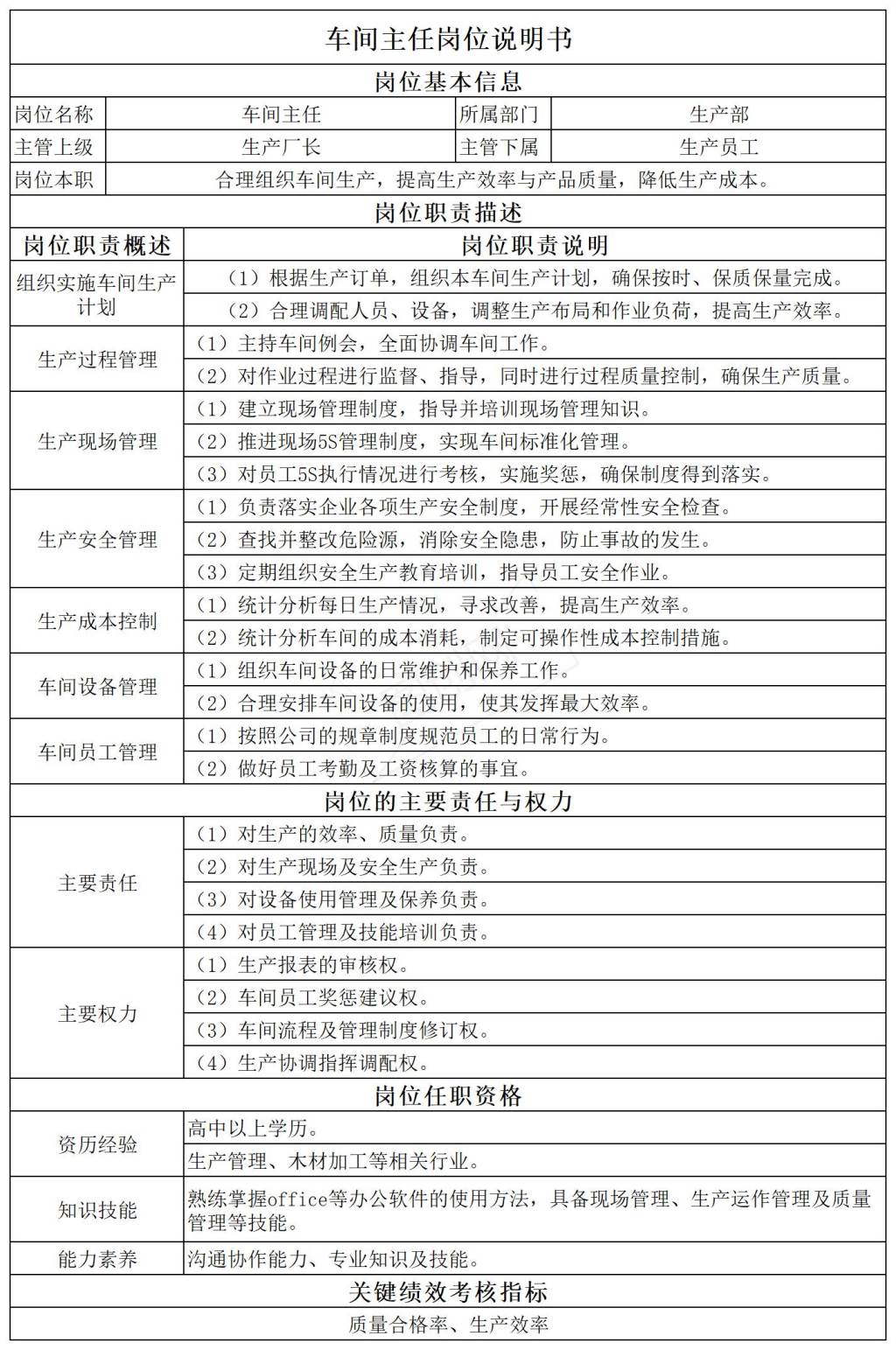 车间主任岗位说明书

岗位基本信息

| 岗位名称 | 车间主任 | 所属部门 | 生产部 |
|---|---|---|---|
| 主管上级 | 生产厂长 | 主管下属 | 生产员工 |
| 岗位本职 | 合理组织车间生产，提高生产效率与产品质量，降低生产成本。 | | |

岗位职责描述

| 岗位职责概述 | 岗位职责说明 |
|---|---|
| 组织实施车间生产计划 | （1）根据生产订单，组织本车间生产计划，确保按时、保质保量完成。 |
| | （2）合理调配人员、设备，调整生产布局和作业负荷，提高生产效率。 |
| 生产过程管理 | （1）主持车间例会，全面协调车间工作。 |
| | （2）对作业过程进行监督、指导，同时进行过程质量控制，确保生产质量。 |
| 生产现场管理 | （1）建立现场管理制度，指导并培训现场管理知识。 |
| | （2）推进现场5S管理制度，实现车间标准化管理。 |
| | （3）对员工5S执行情况进行考核，实施奖惩，确保制度得到落实。 |
| 生产安全管理 | （1）负责落实企业各项生产安全制度，开展经常性安全检查。 |
| | （2）查找并整改危险源，消除安全隐患，防止事故的发生。 |
| | （3）定期组织安全生产教育培训，指导员工安全作业。 |
| 生产成本控制 | （1）统计分析每日生产情况，寻求改善，提高生产效率。 |
| | （2）统计分析车间的成本消耗，制定可操作性成本控制措施。 |
| 车间设备管理 | （1）组织车间设备的日常维护和保养工作。 |
| | （2）合理安排车间设备的使用，使其发挥最大效率。 |
| 车间员工管理 | （1）按照公司的规章制度规范员工的日常行为。 |
| | （2）做好员工考勤及工资核算的事宜。 |

岗位的主要责任与权力

| 主要责任 | （1）对生产的效率、质量负责。 |
|---|---|
| | （2）对生产现场及安全生产负责。 |
| | （3）对设备使用管理及保养负责。 |
| | （4）对员工管理及技能培训负责。 |
| 主要权力 | （1）生产报表的审核权。 |
| | （2）车间员工奖惩建议权。 |
| | （3）车间流程及管理制度修订权。 |
| | （4）生产协调指挥调配权。 |

岗位任职资格

| 资历经验 | 高中以上学历。 |
|---|---|
| | 生产管理、木材加工等相关行业。 |
| 知识技能 | 熟练掌握office等办公软件的使用方法，具备现场管理、生产运作管理及质量管理等技能。 |
| 能力素养 | 沟通协作能力、专业知识及技能。 |

关键绩效考核指标

质量合格率、生产效率